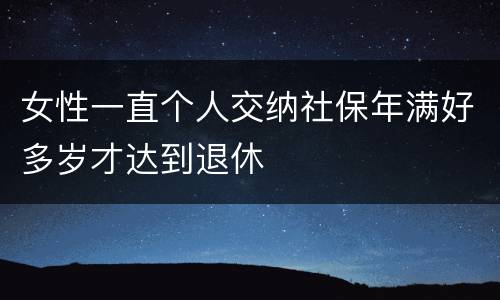 女性一直个人交纳社保年满好多岁才达到退休